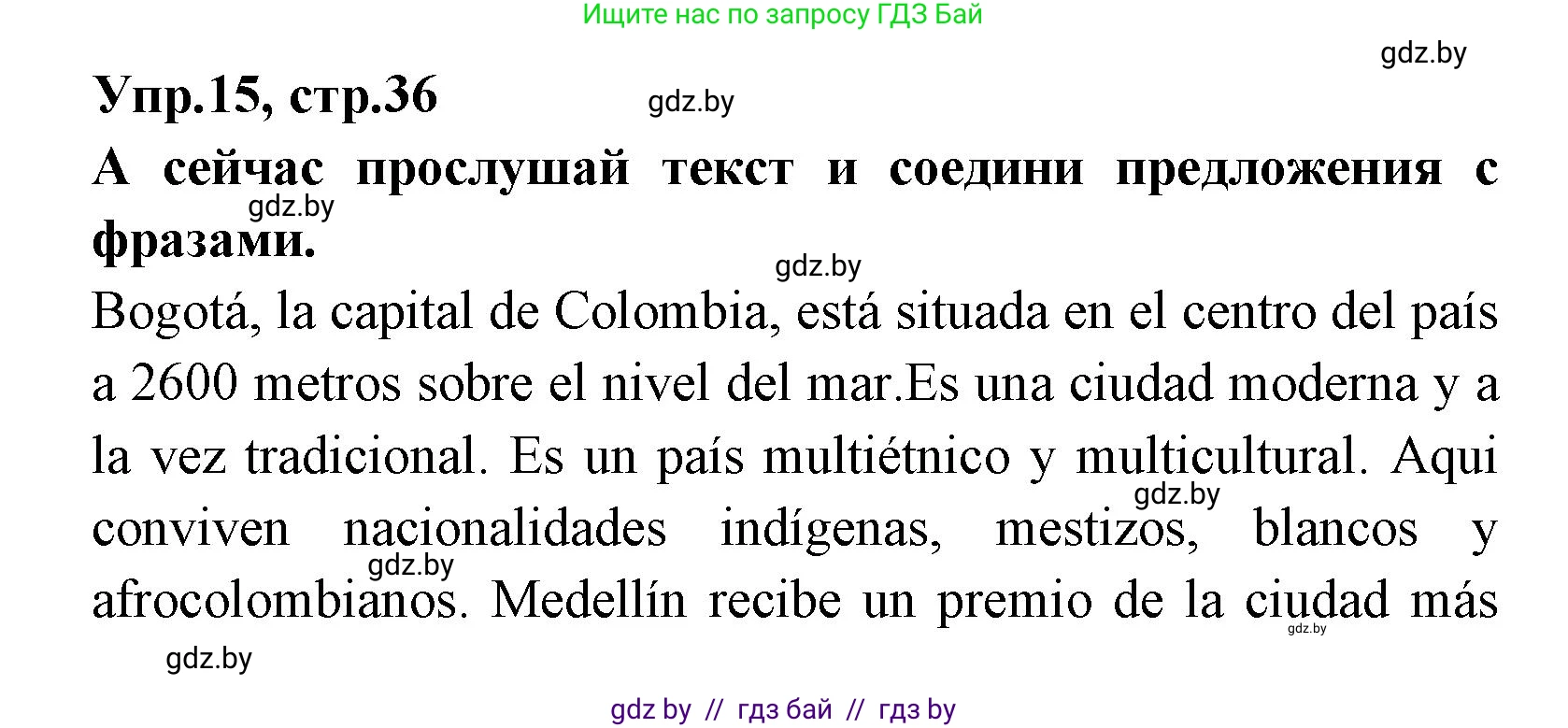 Ищите нас по запросу ГДЗ Бай

gdz.by

Упр.15, стр.36

gdz.by

А сейчас прослушай текст и соедини предложения с фразами.

gdz.by

gdz.by

Bogotá, la capital de Colombia, está situada en el centro del país a 2600 metros sobre el nivel del mar.Es una ciudad moderna y a la vez tradicional. Es un país multiétnico y multicultural. Aqui conviven nacionalidades indígenas, mestizos, blancos y afrocolombianos. Medellín recibe un premio de la ciudad más

gdz.by

gdz.by

gdz.by

gdz.by

gdz by // гдз бай // гдз by